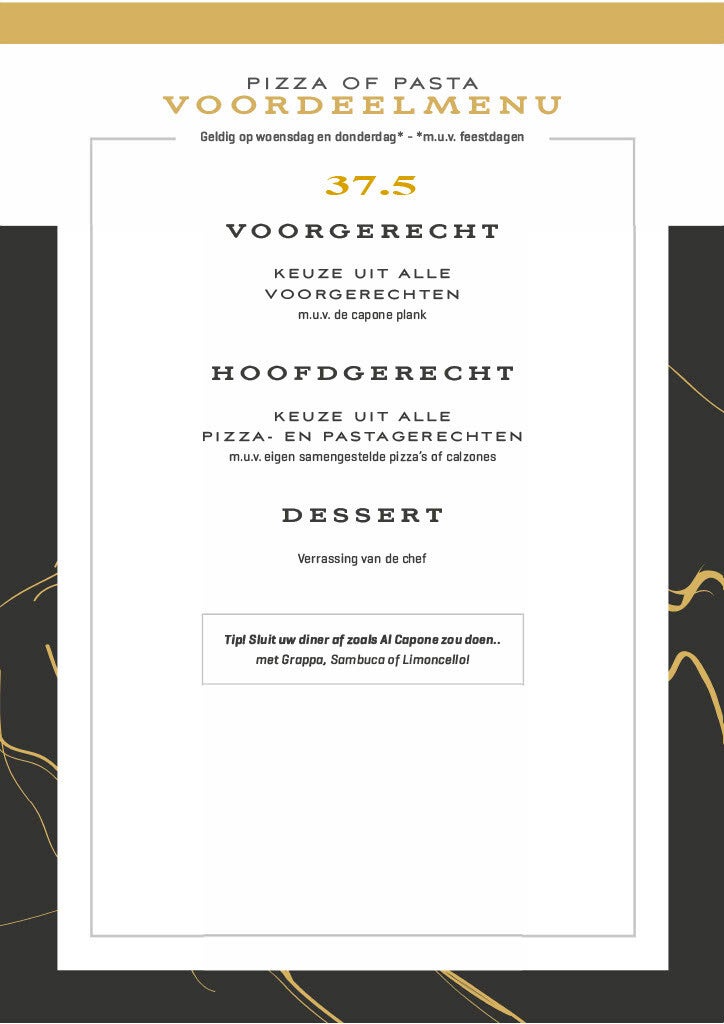 PIZZA OF PASTA
VOORDEELMENU
Geldig op woensdag en donderdag* - *m.u.v. feestdagen

37.5

VOORGERECHT

KEUZE UIT ALLE
VOORGERECHTEN
m.u.v. de capone plank

HOOFDGERECHT

KEUZE UIT ALLE
PIZZA- EN PASTAGERECHTEN
m.u.v. eigen samengestelde pizza's of calzones

DESSERT

Verrassing van de chef

Tip! Sluit uw diner af zoals Al Capone zou doen..
met Grappa, Sambuca of Limoncello!